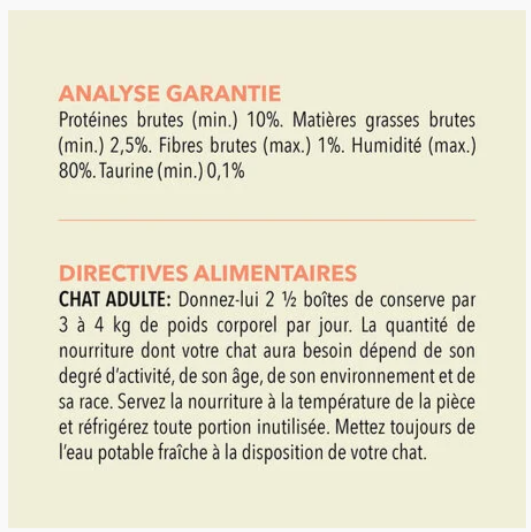 ANALYSE GARANTIE
Protéines brutes (min.) 10%. Matières grasses brutes (min.) 2,5%. Fibres brutes (max.) 1%. Humidité (max.) 80%. Taurine (min.) 0,1%

DIRECTIVES ALIMENTAIRES
CHAT ADULTE: Donnez-lui 2 ½ boîtes de conserve par 3 à 4 kg de poids corporel par jour. La quantité de nourriture dont votre chat aura besoin dépend de son degré d'activité, de son âge, de son environnement et de sa race. Servez la nourriture à la température de la pièce et réfrigérez toute portion inutilisée. Mettez toujours de l'eau potable fraîche à la disposition de votre chat.